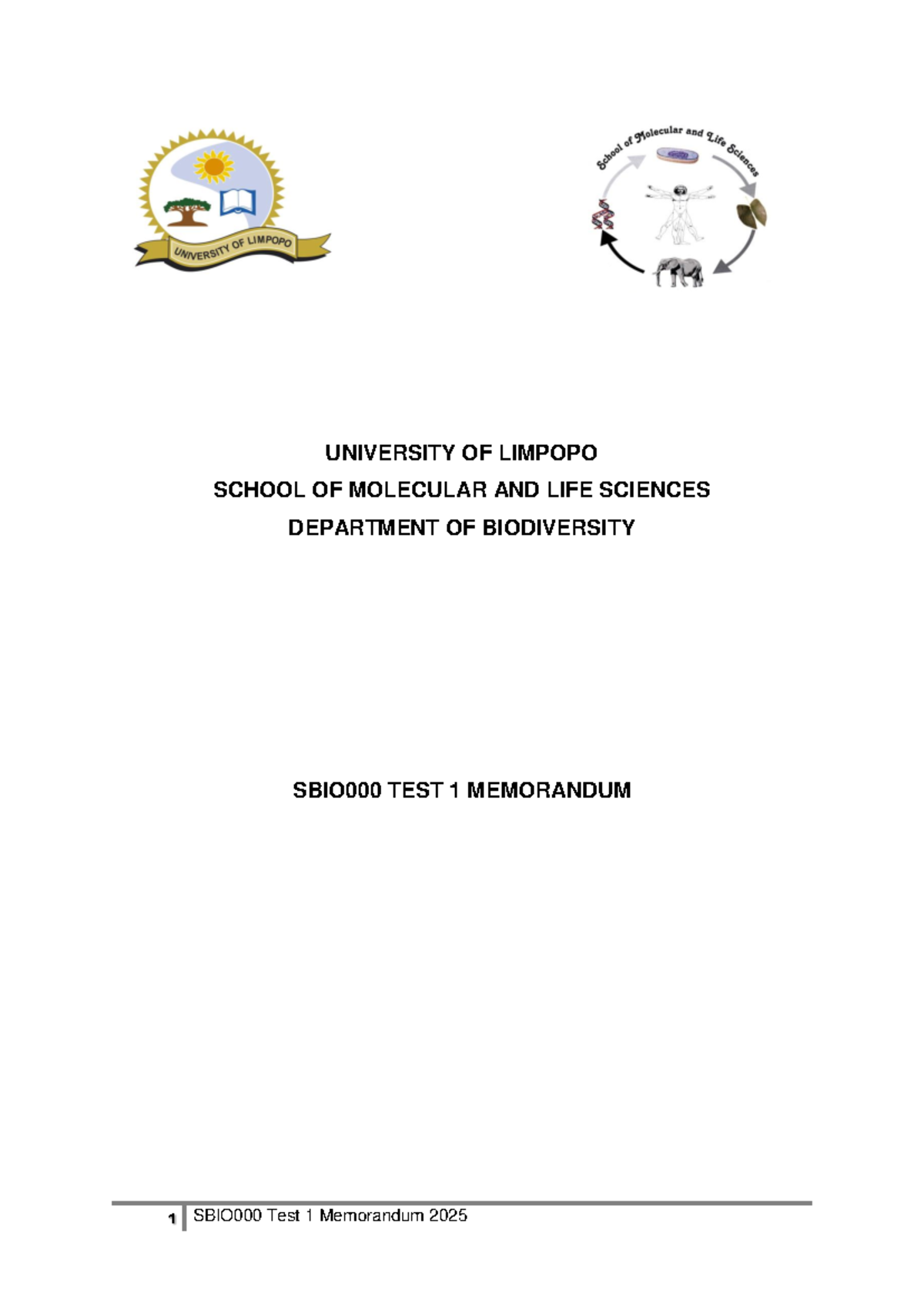 UNIVERSITY OF LIMPOPO

School of Molecular and Life Sciences

UNIVERSITY OF LIMPOPO
SCHOOL OF MOLECULAR AND LIFE SCIENCES
DEPARTMENT OF BIODIVERSITY

SBIO000 TEST 1 MEMORANDUM

1 SBIO000 Test 1 Memorandum 2025